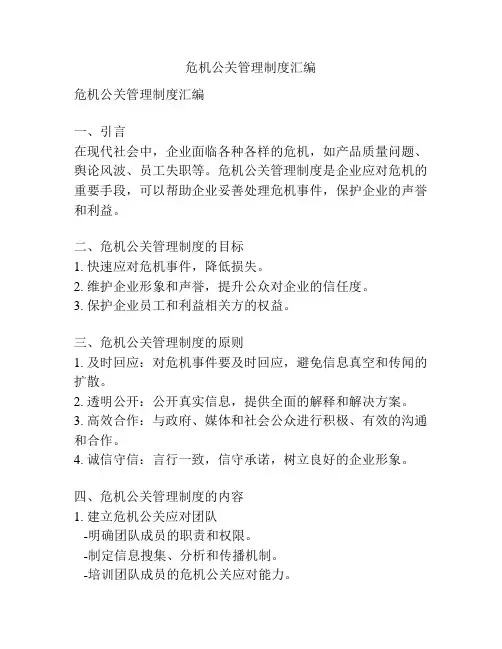 危机公关管理制度汇编

危机公关管理制度汇编

一、引言
在现代社会中，企业面临各种各样的危机，如产品质量问题、舆论风波、员工失职等。危机公关管理制度是企业应对危机的重要手段，可以帮助企业妥善处理危机事件，保护企业的声誉和利益。

二、危机公关管理制度的目标
1. 快速应对危机事件，降低损失。
2. 维护企业形象和声誉，提升公众对企业的信任度。
3. 保护企业员工和利益相关方的权益。

三、危机公关管理制度的原则
1. 及时回应：对危机事件要及时回应，避免信息真空和传闻的扩散。
2. 透明公开：公开真实信息，提供全面的解释和解决方案。
3. 高效合作：与政府、媒体和社会公众进行积极、有效的沟通和合作。
4. 诚信守信：言行一致，信守承诺，树立良好的企业形象。

四、危机公关管理制度的内容
1. 建立危机公关应对团队
-明确团队成员的职责和权限。
-制定信息搜集、分析和传播机制。
-培训团队成员的危机公关应对能力。